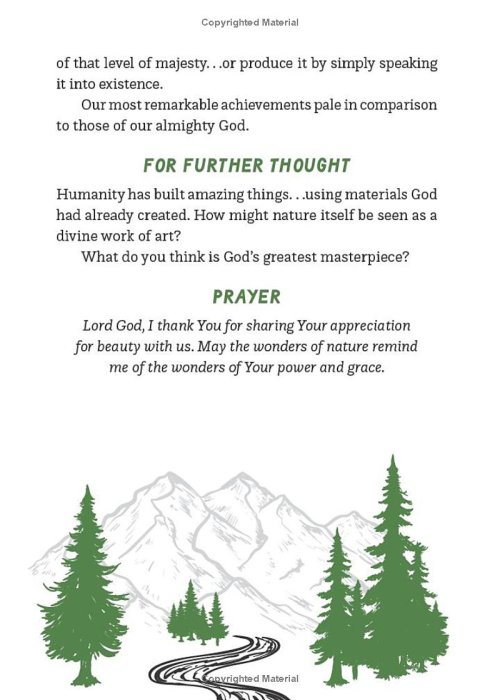 Copyrighted Material

of that level of majesty. . .or produce it by simply speaking it into existence.

Our most remarkable achievements pale in comparison to those of our almighty God.

FOR FURTHER THOUGHT

Humanity has built amazing things. . .using materials God had already created. How might nature itself be seen as a divine work of art?

What do you think is God's greatest masterpiece?

PRAYER

Lord God, I thank You for sharing Your appreciation for beauty with us. May the wonders of nature remind me of the wonders of Your power and grace.

Copyrighted Material